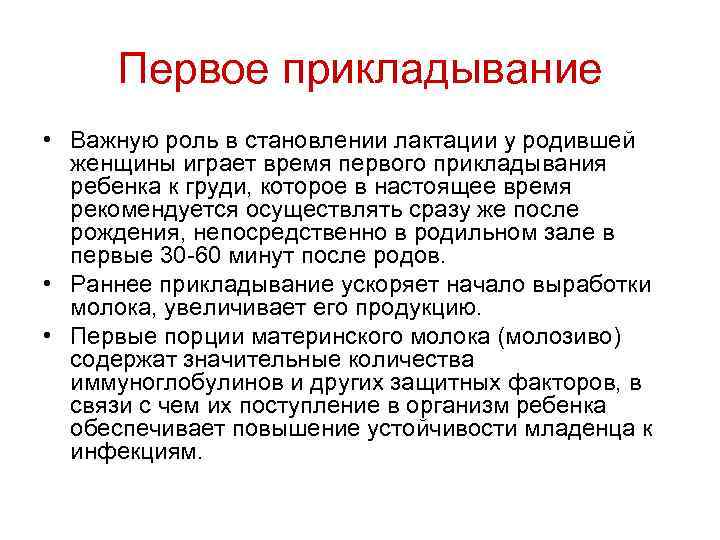 Первое прикладывание

• Важную роль в становлении лактации у родившей женщины играет время первого прикладывания ребенка к груди, которое в настоящее время рекомендуется осуществлять сразу же после рождения, непосредственно в родильном зале в первые 30-60 минут после родов.

• Раннее прикладывание ускоряет начало выработки молока, увеличивает его продукцию.

• Первые порции материнского молока (молозиво) содержат значительные количества иммуноглобулинов и других защитных факторов, в связи с чем их поступление в организм ребенка обеспечивает повышение устойчивости младенца к инфекциям.